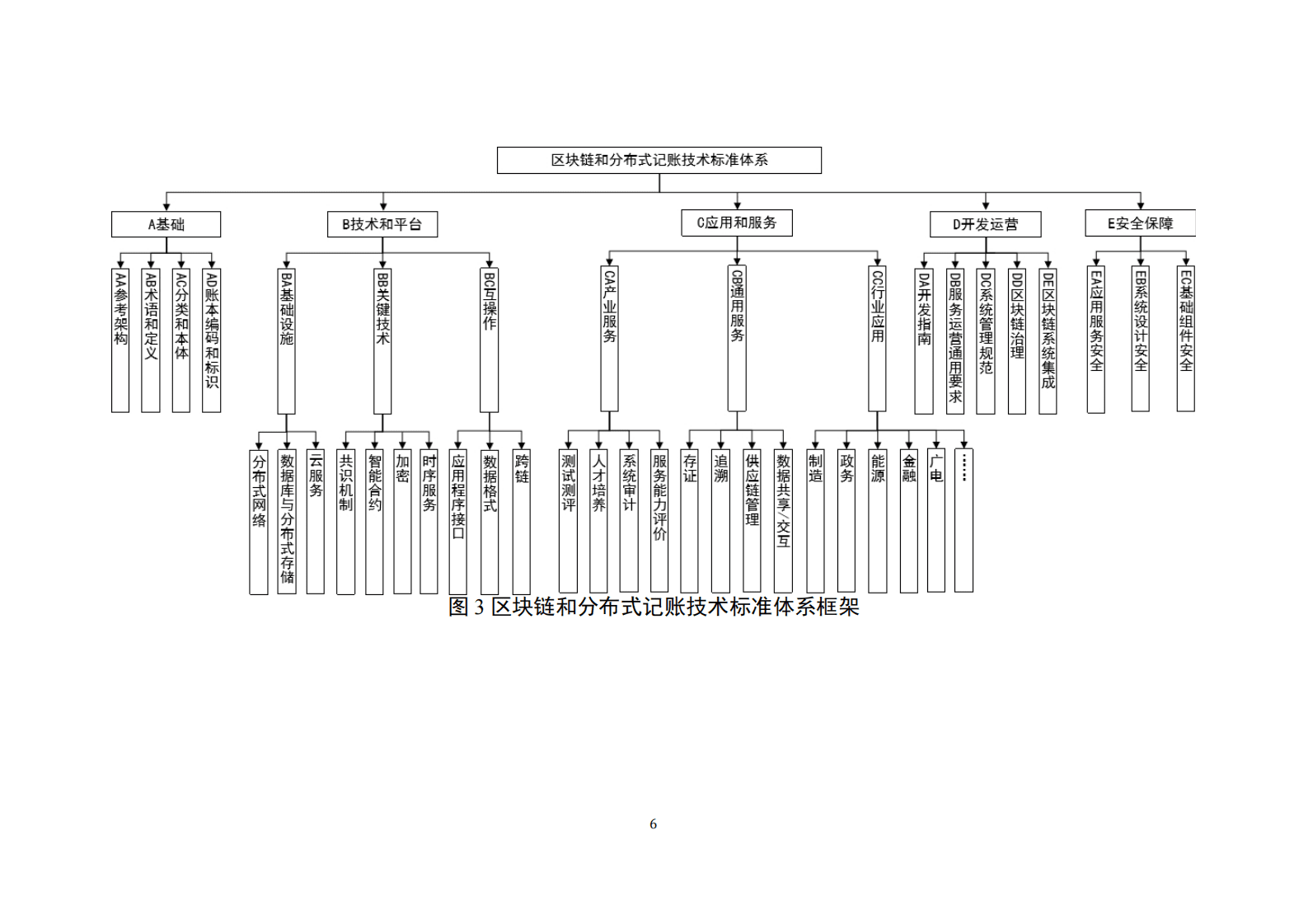 区块链和分布式记账技术标准体系

A基础

B技术和平台

C应用和服务

D开发运营

E安全保障

AA参考架构

AB术语和定义

AC分类和本体

AD账本编码和标识

BA基础设施

BB关键技术

BC互操作

CA产业服务

CB通用服务

CC行业应用

DA开发指南

DB服务运营通用要求

DC系统管理规范

DD区块链治理

DE区块链系统集成

EA应用服务安全

EB系统设计安全

EC基础组件安全

分布式网络

数据库与分布式存储

云服务

共识机制

智能合约

加密

时序服务

应用程序接口

数据格式

跨链

测试测评

人才培养

系统审计

服务能力评价

存证

追溯

供应链管理

数据共享/交互

制造

政务

能源

金融

广电

……

图 3 区块链和分布式记账技术标准体系框架

6